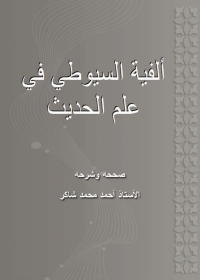 ألفية السيوطي في علم الحديث

صححه وشرحه

الأستاذ أحمد محمد شاكر